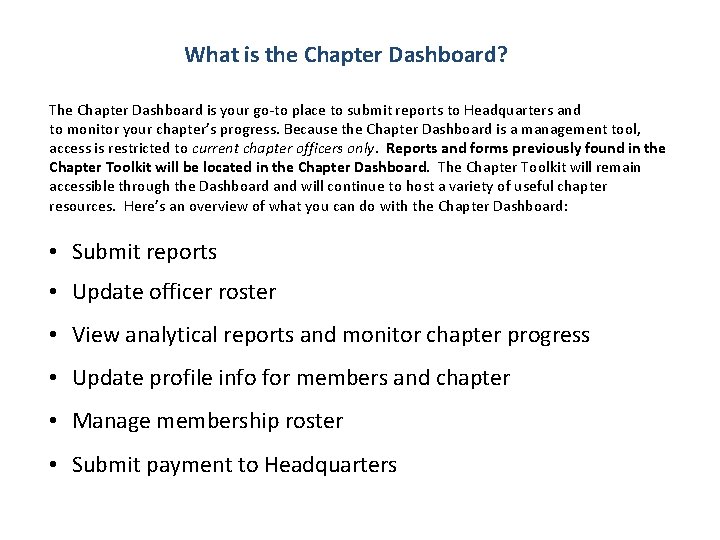 What is the Chapter Dashboard?

The Chapter Dashboard is your go-to place to submit reports to Headquarters and to monitor your chapter's progress. Because the Chapter Dashboard is a management tool, access is restricted to current chapter officers only. Reports and forms previously found in the Chapter Toolkit will be located in the Chapter Dashboard. The Chapter Toolkit will remain accessible through the Dashboard and will continue to host a variety of useful chapter resources. Here's an overview of what you can do with the Chapter Dashboard:

• Submit reports
• Update officer roster
• View analytical reports and monitor chapter progress
• Update profile info for members and chapter
• Manage membership roster
• Submit payment to Headquarters